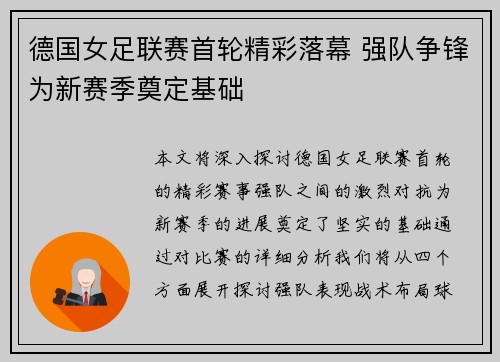 德国女足联赛首轮精彩落幕 强队争锋为新赛季奠定基础

本文将深入探讨德国女足联赛首轮的精彩赛事强队之间的激烈对抗为新赛季的进展奠定了坚实的基础通过对比赛的详细分析我们将从四个方面展开探讨强队表现战术布局球